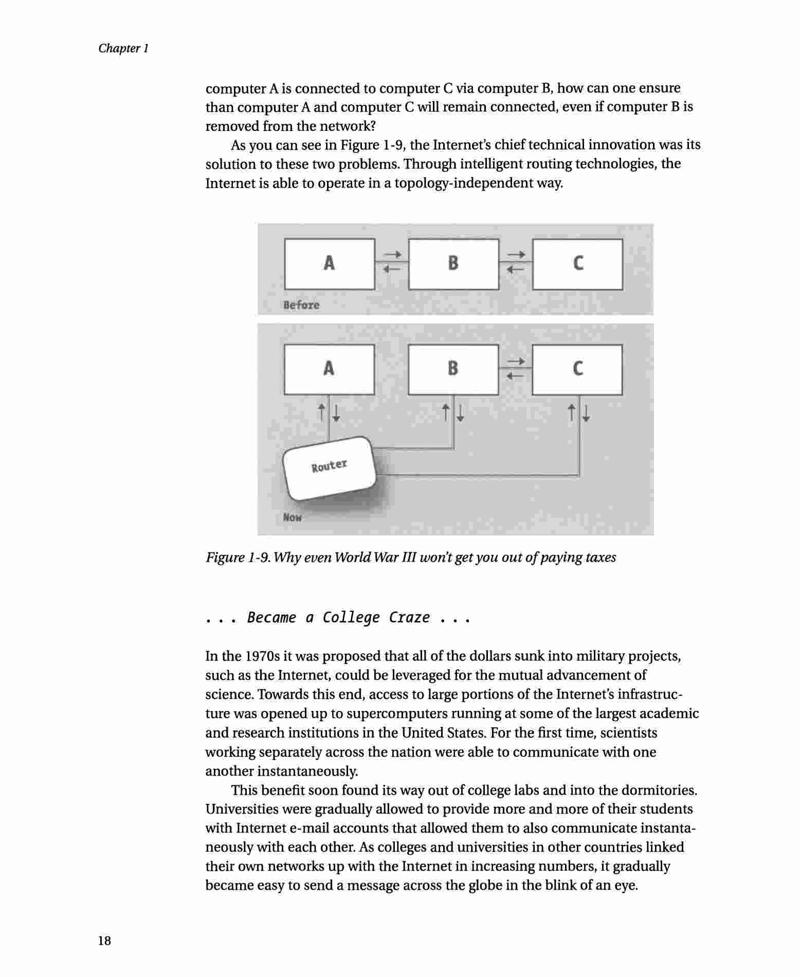 Chapter 1

computer A is connected to computer C via computer B, how can one ensure than computer A and computer C will remain connected, even if computer B is removed from the network?

As you can see in Figure 1-9, the Internet's chief technical innovation was its solution to these two problems. Through intelligent routing technologies, the Internet is able to operate in a topology-independent way.

A B C

Before

A B C

Router

Now

Figure 1-9. Why even World War III won't get you out of paying taxes

. . . Became a College Craze . . .

In the 1970s it was proposed that all of the dollars sunk into military projects, such as the Internet, could be leveraged for the mutual advancement of science. Towards this end, access to large portions of the Internet's infrastructure was opened up to supercomputers running at some of the largest academic and research institutions in the United States. For the first time, scientists working separately across the nation were able to communicate with one another instantaneously.

This benefit soon found its way out of college labs and into the dormitories. Universities were gradually allowed to provide more and more of their students with Internet e-mail accounts that allowed them to also communicate instantaneously with each other. As colleges and universities in other countries linked their own networks up with the Internet in increasing numbers, it gradually became easy to send a message across the globe in the blink of an eye.

18